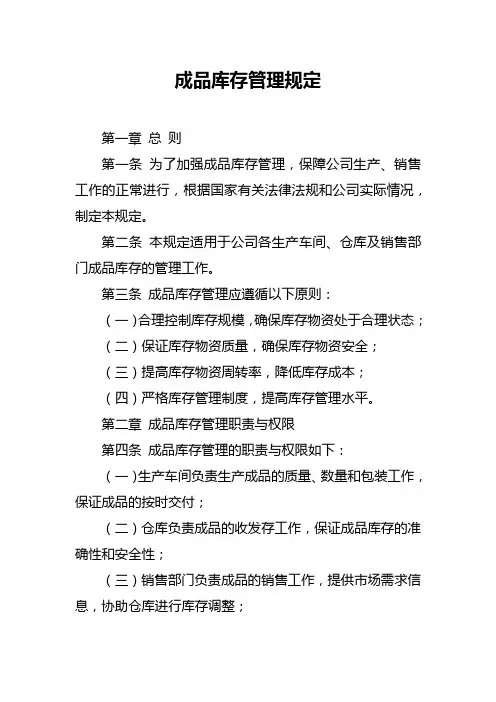 成品库存管理规定

第一章 总 则

第一条 为了加强成品库存管理，保障公司生产、销售工作的正常进行，根据国家有关法律法规和公司实际情况，制定本规定。

第二条 本规定适用于公司各生产车间、仓库及销售部门成品库存的管理工作。

第三条 成品库存管理应遵循以下原则：

（一）合理控制库存规模，确保库存物资处于合理状态；

（二）保证库存物资质量，确保库存物资安全；

（三）提高库存物资周转率，降低库存成本；

（四）严格库存管理制度，提高库存管理水平。

第二章 成品库存管理职责与权限

第四条 成品库存管理的职责与权限如下：

（一）生产车间负责生产成品的质量、数量和包装工作，保证成品的按时交付；

（二）仓库负责成品的收发存工作，保证成品库存的准确性和安全性；

（三）销售部门负责成品的销售工作，提供市场需求信息，协助仓库进行库存调整；